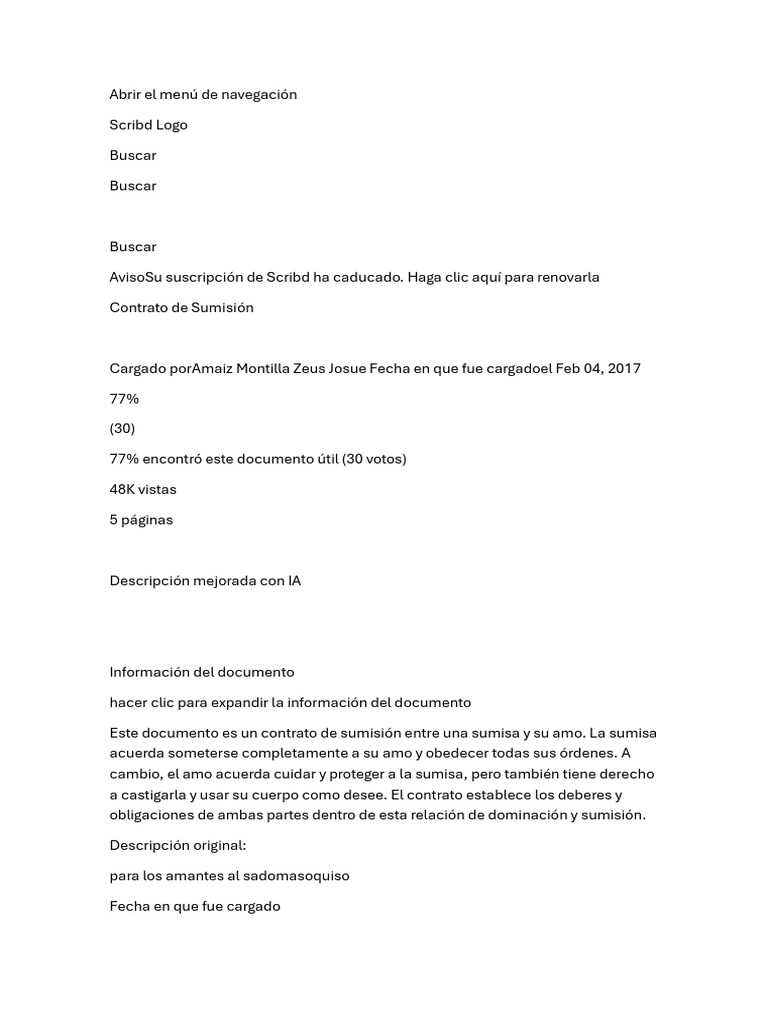 Abrir el menú de navegación

Scribd Logo

Buscar

Buscar

Buscar

AvisoSu suscripción de Scribd ha caducado. Haga clic aquí para renovarla

Contrato de Sumisión

Cargado porAmaiz Montilla Zeus Josue Fecha en que fue cargadoel Feb 04, 2017

77%

(30)

77% encontró este documento útil (30 votos)

48K vistas

5 páginas

Descripción mejorada con IA

Información del documento

hacer clic para expandir la información del documento

Este documento es un contrato de sumisión entre una sumisa y su amo. La sumisa acuerda someterse completamente a su amo y obedecer todas sus órdenes. A cambio, el amo acuerda cuidar y proteger a la sumisa, pero también tiene derecho a castigarla y usar su cuerpo como desee. El contrato establece los deberes y obligaciones de ambas partes dentro de esta relación de dominación y sumisión.

Descripción original:

para los amantes al sadomasoquiso

Fecha en que fue cargado